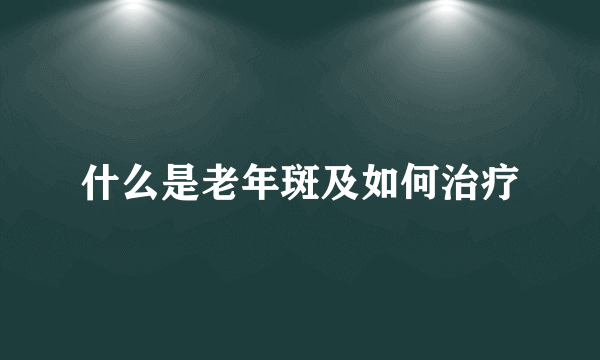 什么是老年斑及如何治疗